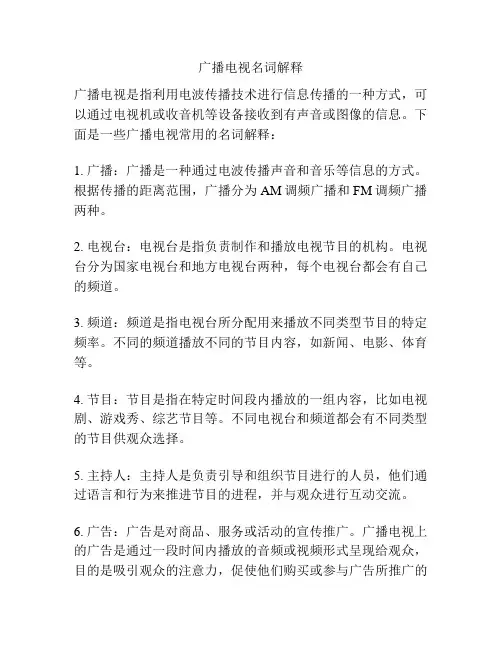 广播电视名词解释

广播电视是指利用电波传播技术进行信息传播的一种方式，可以通过电视机或收音机等设备接收到有声音或图像的信息。下面是一些广播电视常用的名词解释：

1. 广播：广播是一种通过电波传播声音和音乐等信息的方式。根据传播的距离范围，广播分为 AM 调频广播和 FM 调频广播两种。

2. 电视台：电视台是指负责制作和播放电视节目的机构。电视台分为国家电视台和地方电视台两种，每个电视台都会有自己的频道。

3. 频道：频道是指电视台所分配用来播放不同类型节目的特定频率。不同的频道播放不同的节目内容，如新闻、电影、体育等。

4. 节目：节目是指在特定时间段内播放的一组内容，比如电视剧、游戏秀、综艺节目等。不同电视台和频道都会有不同类型的节目供观众选择。

5. 主持人：主持人是负责引导和组织节目进行的人员，他们通过语言和行为来推进节目的进程，并与观众进行互动交流。

6. 广告：广告是对商品、服务或活动的宣传推广。广播电视上的广告是通过一段时间内播放的音频或视频形式呈现给观众，目的是吸引观众的注意力，促使他们购买或参与广告所推广的